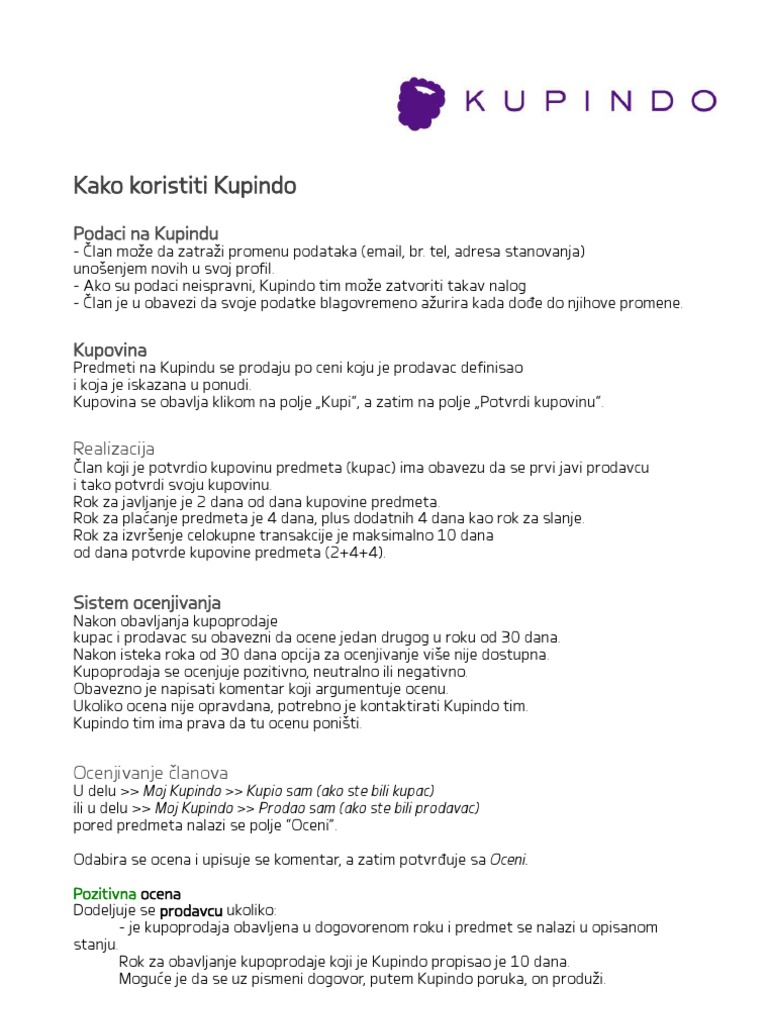 KUPINDO

Kako koristiti Kupindo

Podaci na Kupindu
- Član može da zatraži promenu podataka (email, br. tel, adresa stanovanja) unošenjem novih u svoj profil.
- Ako su podaci neispravni, Kupindo tim može zatvoriti takav nalog
- Član je u obavezi da svoje podatke blagovremeno ažurira kada dođe do njihove promene.

Kupovina
Predmeti na Kupindu se prodaju po ceni koju je prodavac definisao i koja je iskazana u ponudi.
Kupovina se obavlja klikom na polje „Kupi", a zatim na polje „Potvrdi kupovinu".

Realizacija
Član koji je potvrdio kupovinu predmeta (kupac) ima obavezu da se prvi javi prodavcu i tako potvrdi svoju kupovinu.
Rok za javljanje je 2 dana od dana kupovine predmeta.
Rok za plaćanje predmeta je 4 dana, plus dodatnih 4 dana kao rok za slanje.
Rok za izvršenje celokupne transakcije je maksimalno 10 dana od dana potvrde kupovine predmeta (2+4+4).

Sistem ocenjivanja
Nakon obavljanja kupoprodaje kupac i prodavac su obavezni da ocene jedan drugog u roku od 30 dana.
Nakon isteka roka od 30 dana opcija za ocenjivanje više nije dostupna.
Kupoprodaja se ocenjuje pozitivno, neutralno ili negativno.
Obavezno je napisati komentar koji argumentuje ocenu.
Ukoliko ocena nije opravdana, potrebno je kontaktirati Kupindo tim.
Kupindo tim ima prava da tu ocenu poništi.

Ocenjivanje članova
U delu >> Moj Kupindo >> Kupio sam (ako ste bili kupac)
ili u delu >> Moj Kupindo >> Prodao sam (ako ste bili prodavac)
pored predmeta nalazi se polje "Oceni".

Odabira se ocena i upisuje se komentar, a zatim potvrđuje sa Oceni.

Pozitivna ocena
Dodeljuje se prodavcu ukoliko:
- je kupoprodaja obavljena u dogovorenom roku i predmet se nalazi u opisanom stanju.
Rok za obavljanje kupoprodaje koji je Kupindo propisao je 10 dana.
Moguće je da se uz pismeni dogovor, putem Kupindo poruka, on produži.